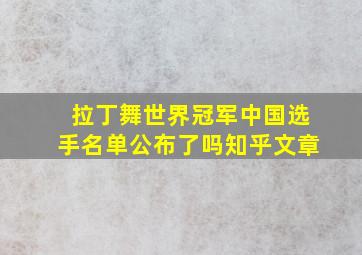 拉丁舞世界冠军中国选手名单公布了吗知乎文章